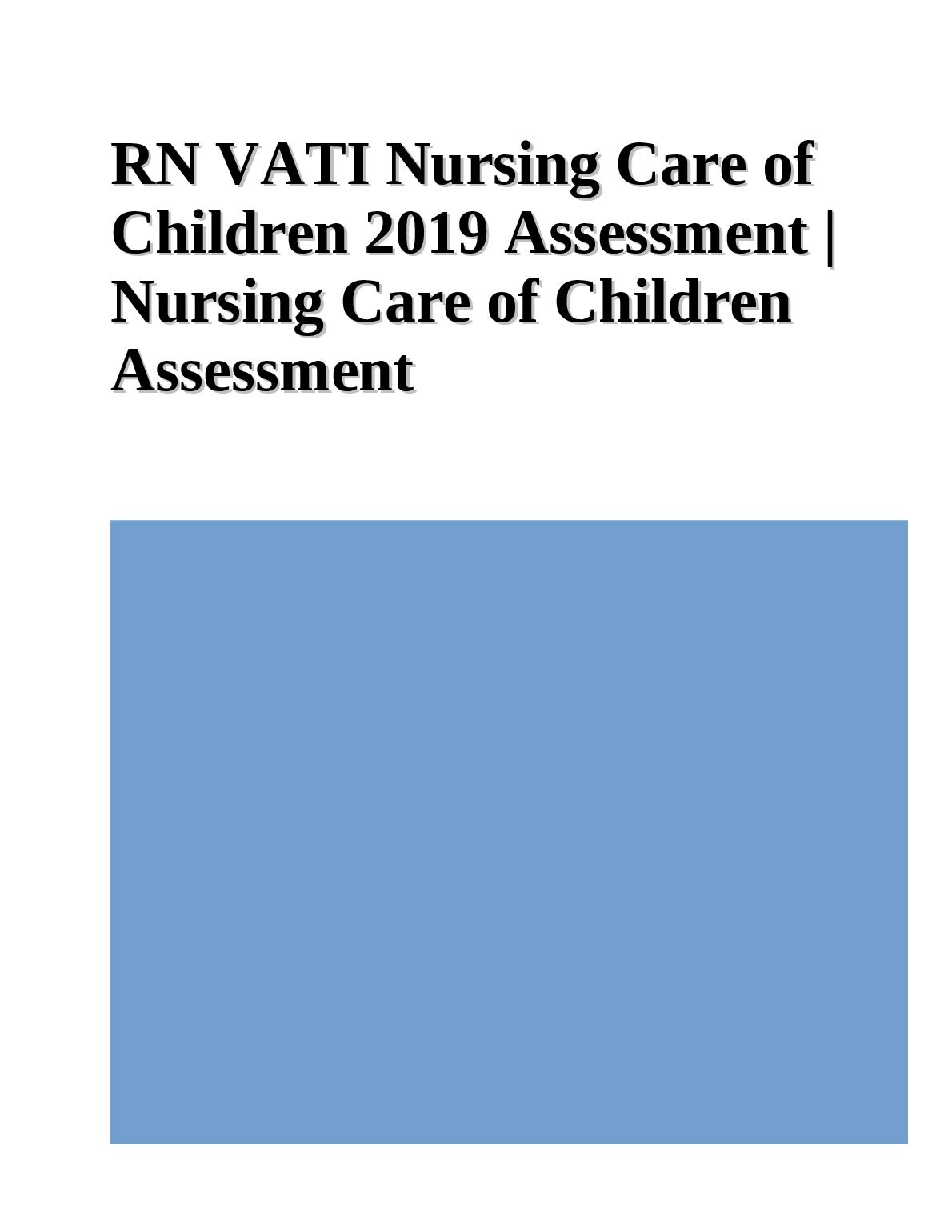 RN VATI Nursing Care of Children 2019 Assessment | Nursing Care of Children Assessment